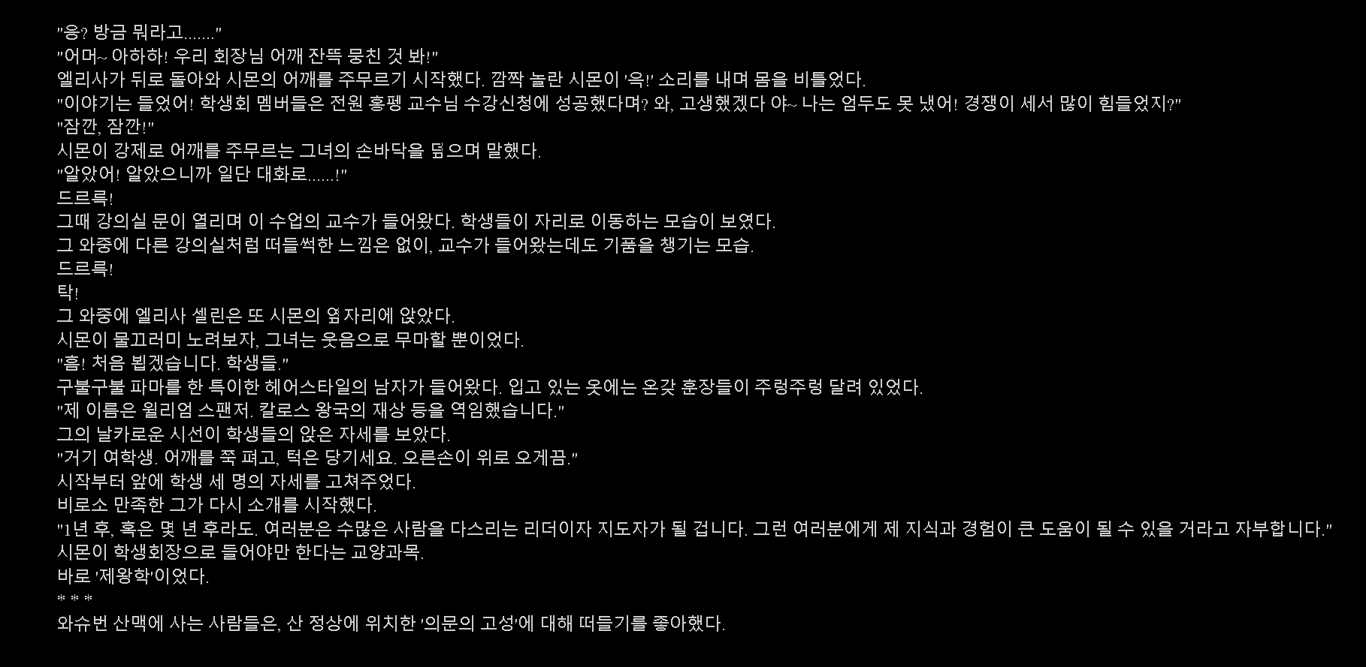 "응? 방금 뭐라고......."
"어머~ 아하하! 우리 회장님 어깨 잔뜩 뭉친 것 봐!"
엘리사가 뒤로 돌아와 시몬의 어깨를 주무르기 시작했다. 깜짝 놀란 시몬이 '윽!' 소리를 내며 몸을 비틀었다.
"이야기는 들었어! 학생회 멤버들은 전원 홍펭 교수님 수강신청에 성공했다며? 와, 고생했겠다 야~ 나는 엄두도 못 냈어! 경쟁이 세서 많이 힘들었지?"
"잠깐, 잠깐!"
시몬이 강제로 어깨를 주무르는 그녀의 손바닥을 덮으며 말했다.
"알았어! 알았으니까 일단 대화로......!"
드르륵!
그때 강의실 문이 열리며 이 수업의 교수가 들어왔다. 학생들이 자리로 이동하는 모습이 보였다.
그 와중에 다른 강의실처럼 떠들썩한 느낌은 없이, 교수가 들어왔는데도 기품을 챙기는 모습.
드르륵!
탁!
그 와중에 엘리사 셀린은 또 시몬의 옆자리에 앉았다.
시몬이 물끄러미 노려보자, 그녀는 웃음으로 무마할 뿐이었다.
"흠! 처음 뵙겠습니다. 학생들."
구불구불 파마를 한 특이한 헤어스타일의 남자가 들어왔다. 입고 있는 옷에는 온갖 훈장들이 주렁주렁 달려 있었다.
"제 이름은 윌리엄 스팬저. 칼로스 왕국의 재상 등을 역임했습니다."
그의 날카로운 시선이 학생들의 앉은 자세를 보았다.
"거기 여학생. 어깨를 쭉 펴고, 턱은 당기세요. 오른손이 위로 오게끔."
시작부터 앞에 학생 세 명의 자세를 고쳐주었다.
비로소 만족한 그가 다시 소개를 시작했다.
"1년 후, 혹은 몇 년 후라도. 여러분은 수많은 사람을 다스리는 리더이자 지도자가 될 겁니다. 그런 여러분에게 제 지식과 경험이 큰 도움이 될 수 있을 거라고 자부합니다."
시몬이 학생회장으로 들어야만 한다는 교양과목.
바로 '제왕학'이었다.
* * *
와슈번 산맥에 사는 사람들은, 산 정상에 위치한 '의문의 고성'에 대해 떠들기를 좋아했다.